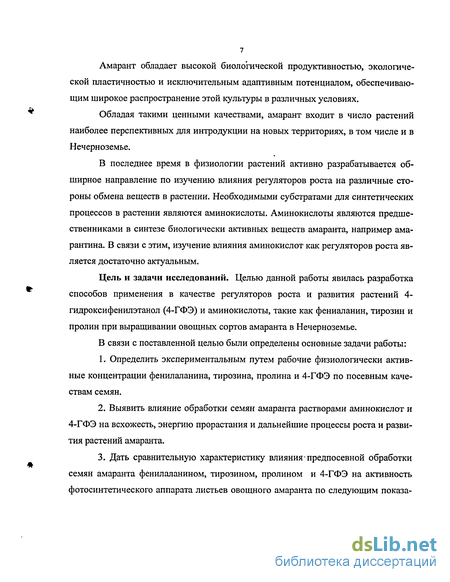 7

Амарант обладает высокой биологической продуктивностью, экологической пластичностью и исключительным адаптивным потенциалом, обеспечивающим широкое распространение этой культуры в различных условиях.

Обладая такими ценными качествами, амарант входит в число растений наиболее перспективных для интродукции на новых территориях, в том числе и в Нечерноземье.

В последнее время в физиологии растений активно разрабатывается обширное направление по изучению влияния регуляторов роста на различные стороны обмена веществ в растении. Необходимыми субстратами для синтетических процессов в растении являются аминокислоты. Аминокислоты являются предшественниками в синтезе биологически активных веществ амаранта, например амарантина. В связи с этим, изучение влияния аминокислот как регуляторов роста является достаточно актуальным.

Цель и задачи исследований. Целью данной работы явилась разработка способов применения в качестве регуляторов роста и развития растений 4-гидроксифенилэтанол (4-ГФЭ) и аминокислоты, такие как фениаланин, тирозин и пролин при выращивании овощных сортов амаранта в Нечерноземье.

В связи с поставленной целью были определены основные задачи работы:

1. Определить экспериментальным путем рабочие физиологически активные концентрации фенилаланина, тирозина, пролина и 4-ГФЭ по посевным качествам семян.

2. Выявить влияние обработки семян амаранта растворами аминокислот и 4-ГФЭ на всхожесть, энергию прорастания и дальнейшие процессы роста и развития растений амаранта.

3. Дать сравнительную характеристику влияния предпосевной обработки семян амаранта фенилаланином, тирозином, пролином и 4-ГФЭ на активность фотосинтетического аппарата листьев овощного амаранта по следующим показа-

dsLib.net
библиотека диссертаций